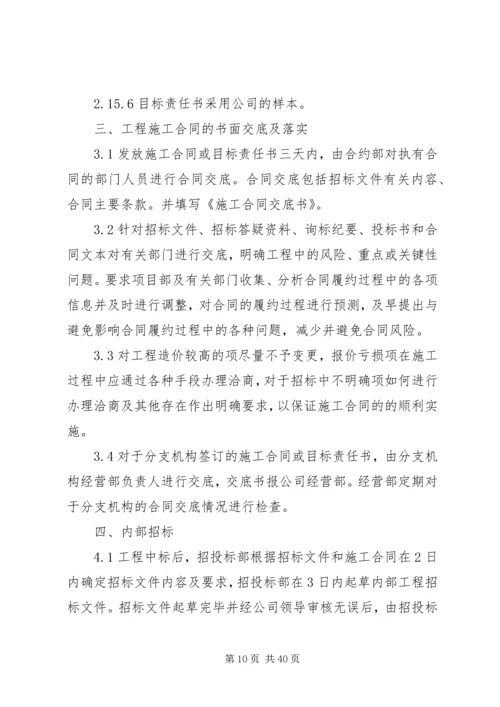 2.15.6 目标责任书采用公司的样本。

三、工程施工合同的书面交底及落实

3.1 发放施工合同或目标责任书三天内，由合约部对执有合同的部门人员进行合同交底。合同交底包括招标文件有关内容、合同主要条款。并填写《施工合同交底书》。

3.2 针对招标文件、招标答疑资料、询标纪要、投标书和合同文本对有关部门进行交底，明确工程中的风险、重点或关键性问题。要求项目部及有关部门收集、分析合同履约过程中的各项信息并及时进行调整，对合同的履约过程进行预测，及早提出与避免影响合同履约过程中的各种问题，减少并避免合同风险。

3.3 对工程造价较高的项尽量不予变更，报价亏损项在施工过程中应通过各种手段办理洽商，对于招标中不明确项如何进行办理洽商及其他存在作出明确要求，以保证施工合同的的顺利实施。

3.4 对于分支机构签订的施工合同或目标责任书，由分支机构经营部负责人进行交底，交底书报公司经营部。经营部定期对于分支机构的合同交底情况进行检查。

四、内部招标

4.1 工程中标后，招投标部根据招标文件和施工合同在 2 日内确定招标文件内容及要求，招投标部在 3 日内起草内部工程招标文件。招标文件起草完毕并经公司领导审核无误后，由招投标

第 10 页 共 40 页